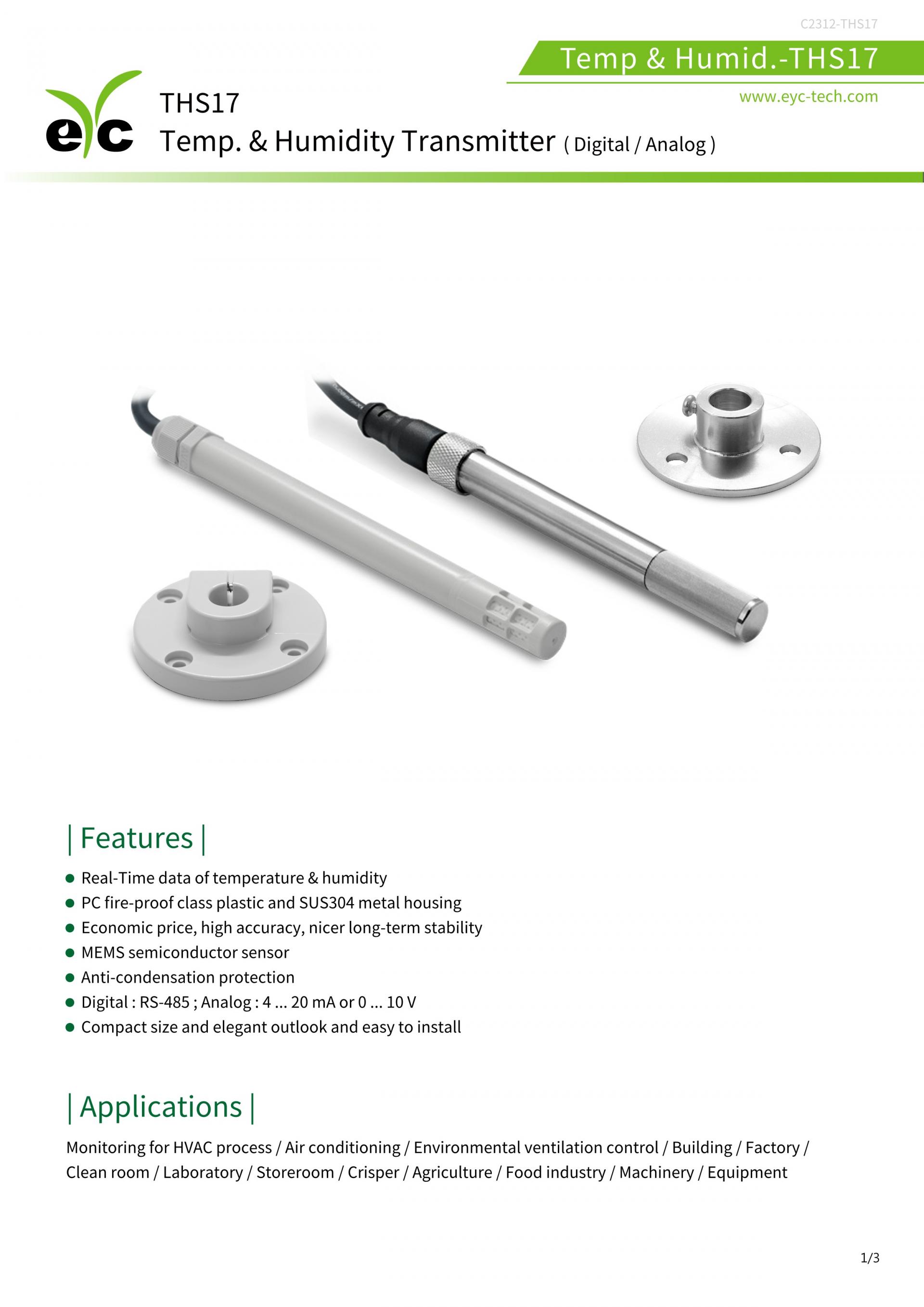 C2312-THS17

Temp & Humid.-THS17

www.eyc-tech.com

eyc

THS17
Temp. & Humidity Transmitter ( Digital / Analog )

| Features |

● Real-Time data of temperature & humidity
● PC fire-proof class plastic and SUS304 metal housing
● Economic price, high accuracy, nicer long-term stability
● MEMS semiconductor sensor
● Anti-condensation protection
● Digital : RS-485 ; Analog : 4 ... 20 mA or 0 ... 10 V
● Compact size and elegant outlook and easy to install

| Applications |

Monitoring for HVAC process / Air conditioning / Environmental ventilation control / Building / Factory / Clean room / Laboratory / Storeroom / Crisper / Agriculture / Food industry / Machinery / Equipment

1/3